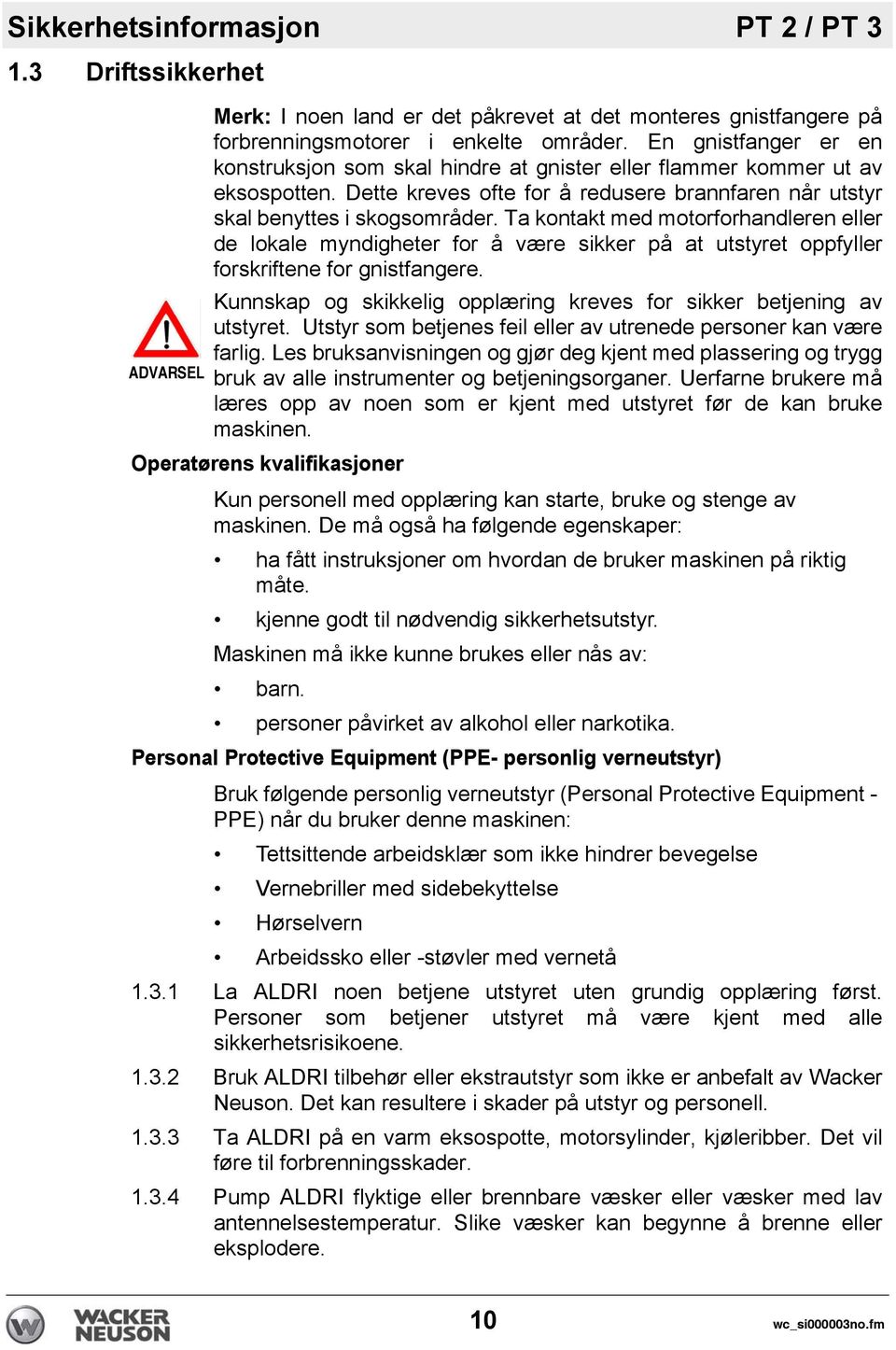 Sikkerhetsinformasjon PT 2 / PT 3

1.3 Driftssikkerhet

Merk: I noen land er det påkrevet at det monteres gnistfangere på forbrenningsmotorer i enkelte områder. En gnistfanger er en konstruksjon som skal hindre at gnister eller flammer kommer ut av eksospotten. Dette kreves ofte for å redusere brannfaren når utstyr skal benyttes i skogsområder. Ta kontakt med motorforhandleren eller de lokale myndigheter for å være sikker på at utstyret oppfyller forskriftene for gnistfangere.

ADVARSEL

Kunnskap og skikkelig opplæring kreves for sikker betjening av utstyret. Utstyr som betjenes feil eller av utrenede personer kan være farlig. Les bruksanvisningen og gjør deg kjent med plassering og trygg bruk av alle instrumenter og betjeningsorganer. Uerfarne brukere må læres opp av noen som er kjent med utstyret før de kan bruke maskinen.

Operatørens kvalifikasjoner

Kun personell med opplæring kan starte, bruke og stenge av maskinen. De må også ha følgende egenskaper:

• ha fått instruksjoner om hvordan de bruker maskinen på riktig måte.

• kjenne godt til nødvendig sikkerhetsutstyr.

Maskinen må ikke kunne brukes eller nås av:

• barn.

• personer påvirket av alkohol eller narkotika.

Personal Protective Equipment (PPE- personlig verneutstyr)

Bruk følgende personlig verneutstyr (Personal Protective Equipment - PPE) når du bruker denne maskinen:

• Tettsittende arbeidsklær som ikke hindrer bevegelse

• Vernebriller med sidebekyttelse

• Hørselvern

• Arbeidssko eller -støvler med vernetå

1.3.1 La ALDRI noen betjene utstyret uten grundig opplæring først. Personer som betjener utstyret må være kjent med alle sikkerhetsrisikoene.

1.3.2 Bruk ALDRI tilbehør eller ekstrautstyr som ikke er anbefalt av Wacker Neuson. Det kan resultere i skader på utstyr og personell.

1.3.3 Ta ALDRI på en varm eksospotte, motorsylinder, kjøleribber. Det vil føre til forbrenningsskader.

1.3.4 Pump ALDRI flyktige eller brennbare væsker eller væsker med lav antennelsestemperatur. Slike væsker kan begynne å brenne eller eksplodere.

WACKER NEUSON 10 wc_si000003no.fm